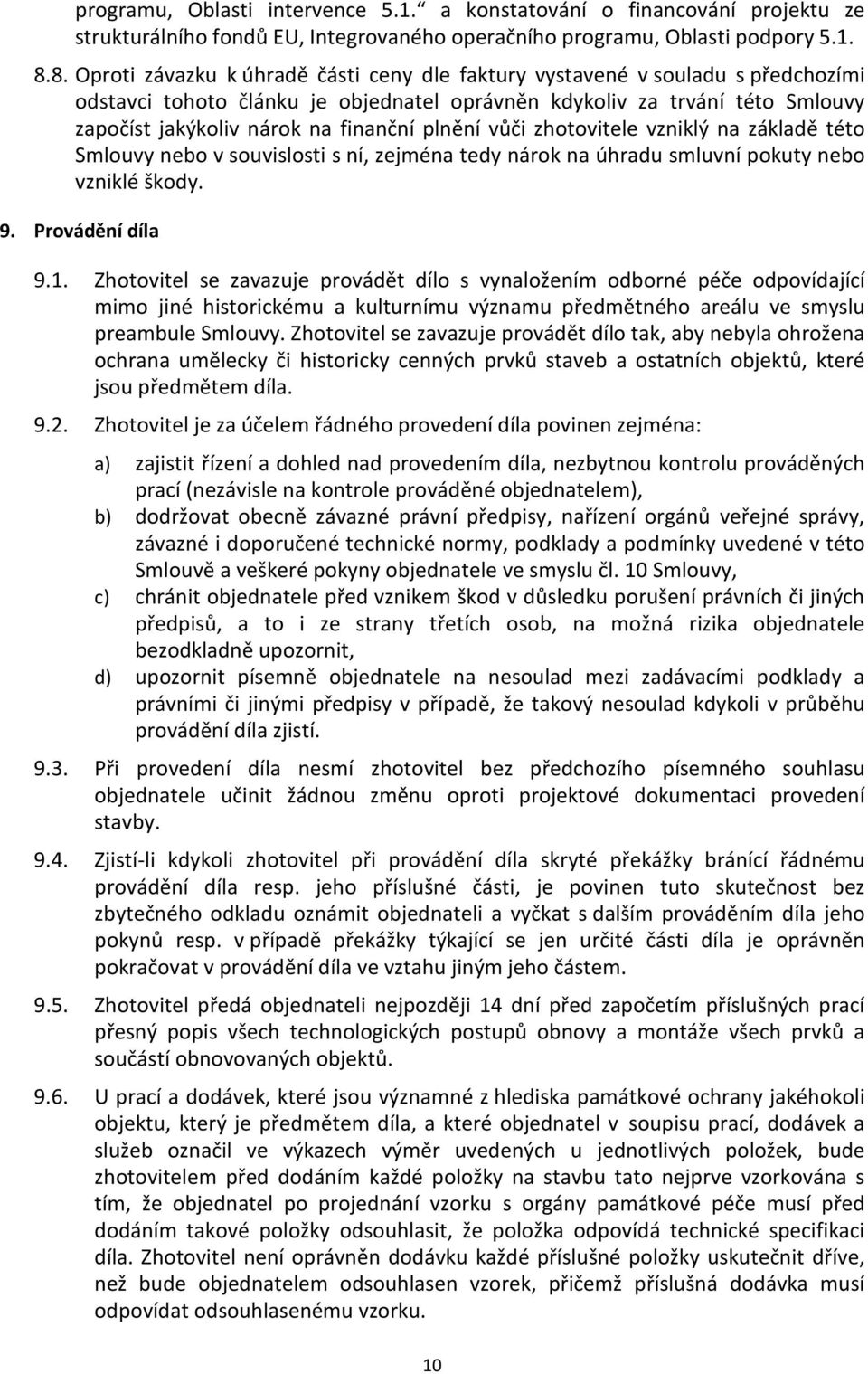 programu, Oblasti intervence 5.1.“ a konstatování o financování projektu ze strukturálního fondů EU, Integrovaného operačního programu, Oblasti podpory 5.1.

8.8. Oproti závazku k úhradě části ceny dle faktury vystavené v souladu s předchozími odstavci tohoto článku je objednatel oprávněn kdykoliv za trvání této Smlouvy započíst jakýkoliv nárok na finanční plnění vůči zhotovitele vzniklý na základě této Smlouvy nebo v souvislosti s ní, zejména tedy nárok na úhradu smluvní pokuty nebo vzniklé škody.

9. Provádění díla

9.1. Zhotovitel se zavazuje provádět dílo s vynaložením odborné péče odpovídající mimo jiné historickému a kulturnímu významu předmětného areálu ve smyslu preambule Smlouvy. Zhotovitel se zavazuje provádět dílo tak, aby nebyla ohrožena ochrana umělecky či historicky cenných prvků staveb a ostatních objektů, které jsou předmětem díla.

9.2. Zhotovitel je za účelem řádného provedení díla povinen zejména:

a) zajistit řízení a dohled nad provedením díla, nezbytnou kontrolu prováděných prací (nezávisle na kontrole prováděné objednatelem),

b) dodržovat obecně závazné právní předpisy, nařízení orgánů veřejné správy, závazné i doporučené technické normy, podklady a podmínky uvedené v této Smlouvě a veškeré pokyny objednatele ve smyslu čl. 10 Smlouvy,

c) chránit objednatele před vznikem škod v důsledku porušení právních či jiných předpisů, a to i ze strany třetích osob, na možná rizika objednatele bezodkladně upozornit,

d) upozornit písemně objednatele na nesoulad mezi zadávacími podklady a právními či jinými předpisy v případě, že takový nesoulad kdykoli v průběhu provádění díla zjistí.

9.3. Při provedení díla nesmí zhotovitel bez předchozího písemného souhlasu objednatele učinit žádnou změnu oproti projektové dokumentaci provedení stavby.

9.4. Zjistí-li kdykoli zhotovitel při provádění díla skryté překážky bránící řádnému provádění díla resp. jeho příslušné části, je povinen tuto skutečnost bez zbytečného odkladu oznámit objednateli a vyčkat s dalším prováděním díla jeho pokynů resp. v případě překážky týkající se jen určité části díla je oprávněn pokračovat v provádění díla ve vztahu jiným jeho částem.

9.5. Zhotovitel předá objednateli nejpozději 14 dní před započetím příslušných prací přesný popis všech technologických postupů obnovy a montáže všech prvků a součástí obnovovaných objektů.

9.6. U prací a dodávek, které jsou významné z hlediska památkové ochrany jakéhokoli objektu, který je předmětem díla, a které objednatel v soupisu prací, dodávek a služeb označil ve výkazech výměr uvedených u jednotlivých položek, bude zhotovitelem před dodáním každé položky na stavbu tato nejprve vzorkována s tím, že objednatel po projednání vzorku s orgány památkové péče musí před dodáním takové položky odsouhlasit, že položka odpovídá technické specifikaci díla. Zhotovitel není oprávněn dodávku každé příslušné položky uskutečnit dříve, než bude objednatelem odsouhlasen vzorek, přičemž příslušná dodávka musí odpovídat odsouhlasenému vzorku.

10